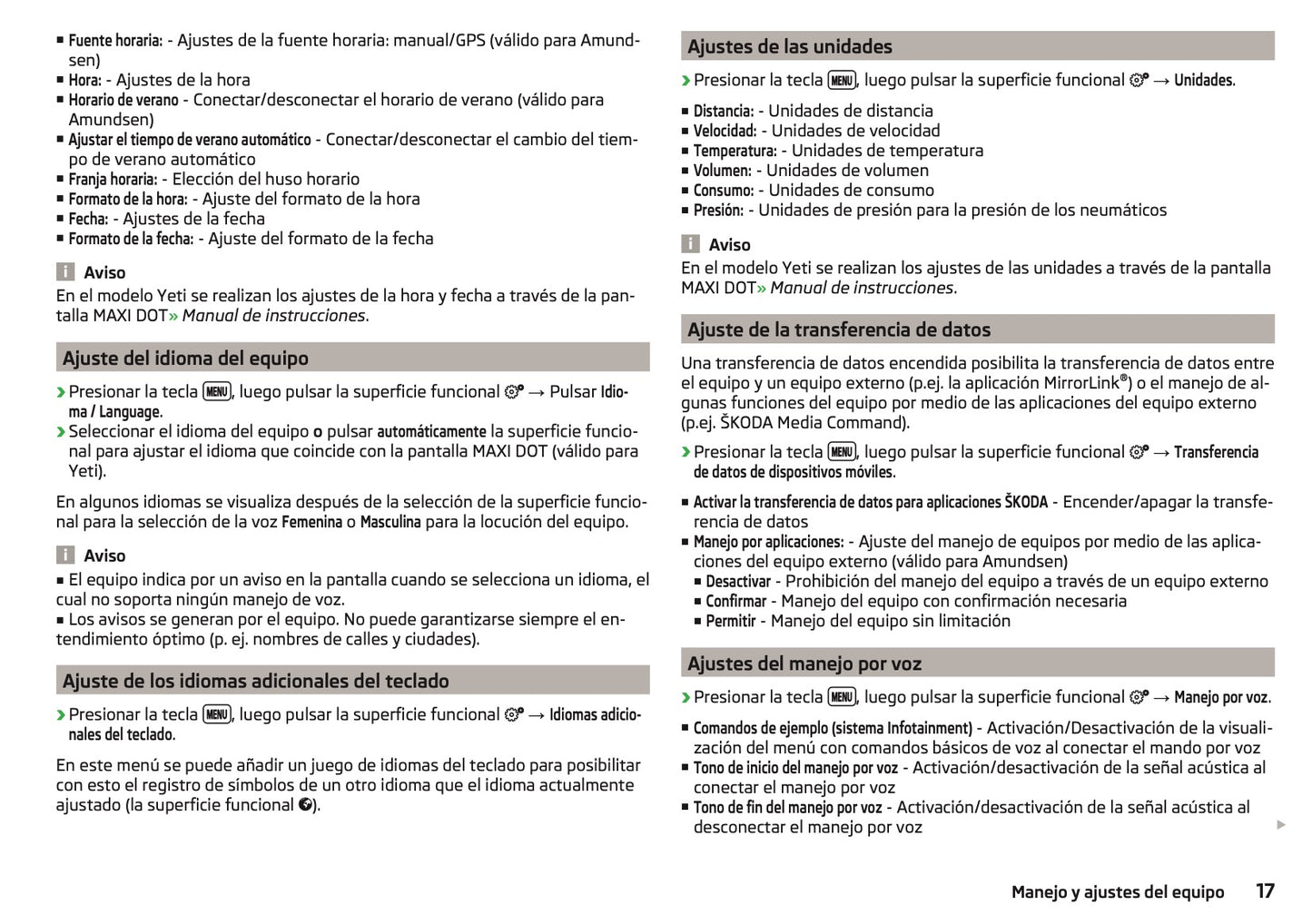 ■ Fuente horaria: - Ajustes de la fuente horaria: manual/GPS (válido para Amundsen)
■ Hora: - Ajustes de la hora
■ Horario de verano - Conectar/desconectar el horario de verano (válido para Amundsen)
■ Ajustar el tiempo de verano automático - Conectar/desconectar el cambio del tiempo de verano automático
■ Franja horaria: - Elección del huso horario
■ Formato de la hora: - Ajuste del formato de la hora
■ Fecha: - Ajustes de la fecha
■ Formato de la fecha: - Ajuste del formato de la fecha

i Aviso
En el modelo Yeti se realizan los ajustes de la hora y fecha a través de la pantalla MAXI DOT» Manual de instrucciones.

Ajuste del idioma del equipo

› Presionar la tecla MENU, luego pulsar la superficie funcional → Pulsar Idioma / Language.
› Seleccionar el idioma del equipo o pulsar automáticamente la superficie funcional para ajustar el idioma que coincide con la pantalla MAXI DOT (válido para Yeti).

En algunos idiomas se visualiza después de la selección de la superficie funcional para la selección de la voz Femenina o Masculina para la locución del equipo.

i Aviso
■ El equipo indica por un aviso en la pantalla cuando se selecciona un idioma, el cual no soporta ningún manejo de voz.
■ Los avisos se generan por el equipo. No puede garantizarse siempre el entendimiento óptimo (p. ej. nombres de calles y ciudades).

Ajuste de los idiomas adicionales del teclado

› Presionar la tecla MENU, luego pulsar la superficie funcional → Idiomas adicionales del teclado.

En este menú se puede añadir un juego de idiomas del teclado para posibilitar con esto el registro de símbolos de un otro idioma que el idioma actualmente ajustado (la superficie funcional ).

Ajustes de las unidades

› Presionar la tecla MENU, luego pulsar la superficie funcional → Unidades.

■ Distancia: - Unidades de distancia
■ Velocidad: - Unidades de velocidad
■ Temperatura: - Unidades de temperatura
■ Volumen: - Unidades de volumen
■ Consumo: - Unidades de consumo
■ Presión: - Unidades de presión para la presión de los neumáticos

i Aviso
En el modelo Yeti se realizan los ajustes de las unidades a través de la pantalla MAXI DOT» Manual de instrucciones.

Ajuste de la transferencia de datos

Una transferencia de datos encendida posibilita la transferencia de datos entre el equipo y un equipo externo (p.ej. la aplicación MirrorLink®) o el manejo de algunas funciones del equipo por medio de las aplicaciones del equipo externo (p.ej. ŠKODA Media Command).

› Presionar la tecla MENU, luego pulsar la superficie funcional → Transferencia de datos de dispositivos móviles.

■ Activar la transferencia de datos para aplicaciones ŠKODA - Encender/apagar la transferencia de datos
■ Manejo por aplicaciones: - Ajuste del manejo de equipos por medio de las aplicaciones del equipo externo (válido para Amundsen)
■ Desactivar - Prohibición del manejo del equipo a través de un equipo externo
■ Confirmar - Manejo del equipo con confirmación necesaria
■ Permitir - Manejo del equipo sin limitación

Ajustes del manejo por voz

› Presionar la tecla MENU, luego pulsar la superficie funcional → Manejo por voz.

■ Comandos de ejemplo (sistema Infotainment) - Activación/Desactivación de la visualización del menú con comandos básicos de voz al conectar el mando por voz
■ Tono de inicio del manejo por voz - Activación/desactivación de la señal acústica al conectar el manejo por voz
■ Tono de fin del manejo por voz - Activación/desactivación de la señal acústica al desconectar el manejo por voz

Manejo y ajustes del equipo 17